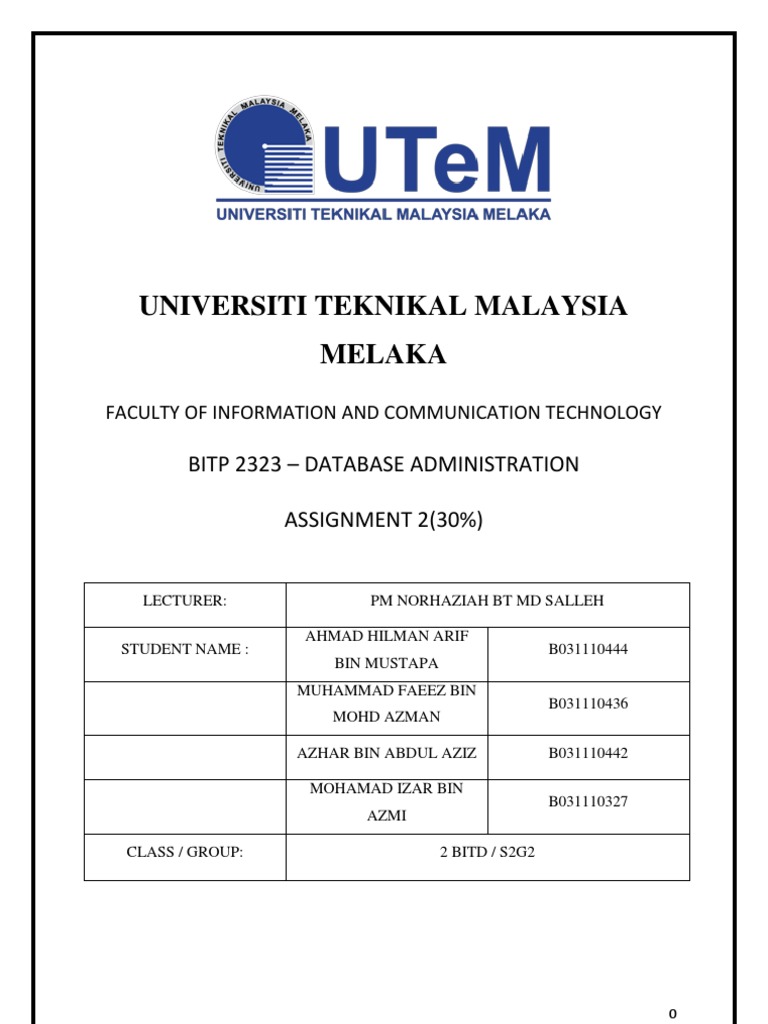 UNIVERSITI TEKNIKAL MALAYSIA MELAKA

UTeM

UNIVERSITI TEKNIKAL MALAYSIA MELAKA

UNIVERSITI TEKNIKAL MALAYSIA MELAKA

FACULTY OF INFORMATION AND COMMUNICATION TECHNOLOGY

BITP 2323 – DATABASE ADMINISTRATION

ASSIGNMENT 2(30%)

| LECTURER: | PM NORHAZIAH BT MD SALLEH | |
|---|---|---|
| STUDENT NAME : | AHMAD HILMAN ARIF BIN MUSTAPA | B031110444 |
| | MUHAMMAD FAEEZ BIN MOHD AZMAN | B031110436 |
| | AZHAR BIN ABDUL AZIZ | B031110442 |
| | MOHAMAD IZAR BIN AZMI | B031110327 |
| CLASS / GROUP: | 2 BITD / S2G2 | |

0